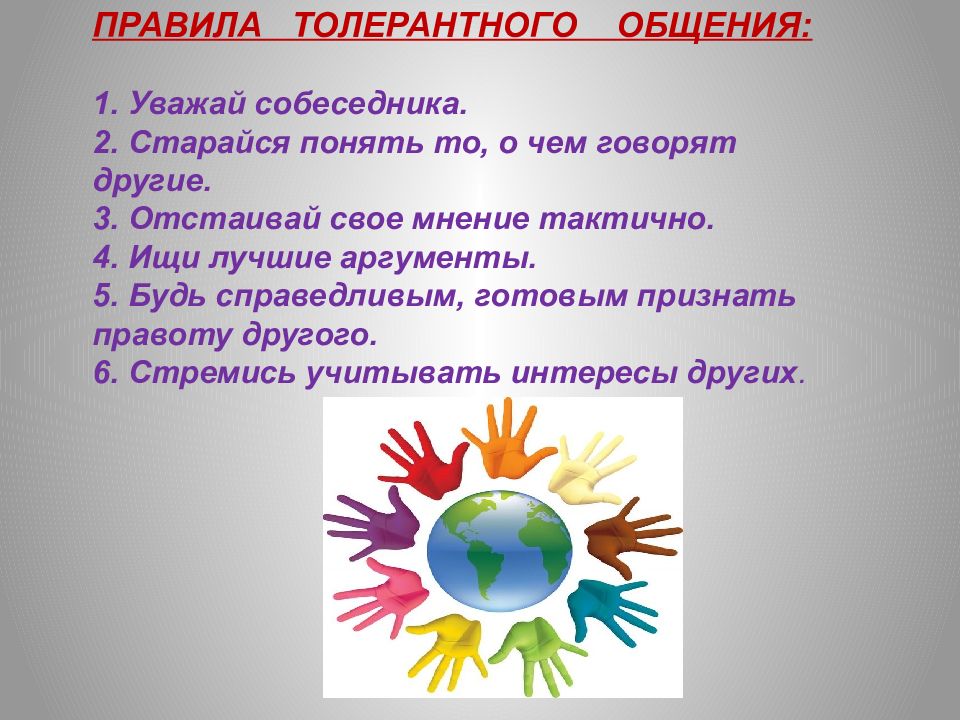 ПРАВИЛА ТОЛЕРАНТНОГО ОБЩЕНИЯ:

1. Уважай собеседника.
2. Старайся понять то, о чем говорят другие.
3. Отстаивай свое мнение тактично.
4. Ищи лучшие аргументы.
5. Будь справедливым, готовым признать правоту другого.
6. Стремись учитывать интересы других.